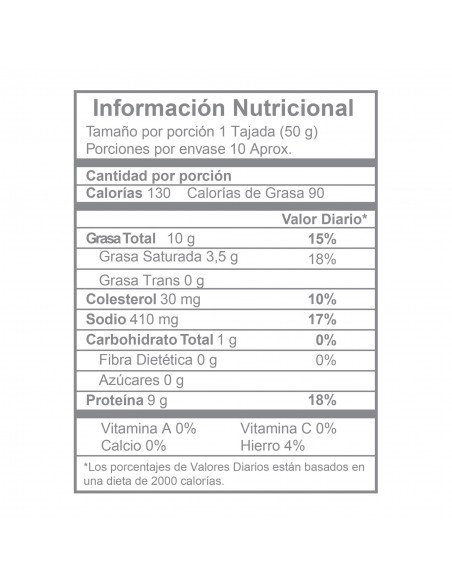 Información Nutricional
Tamaño por porción 1 Tajada (50 g)
Porciones por envase 10 Aprox.

Cantidad por porción
Calorías 130 Calorías de Grasa 90

Valor Diario*
Grasa Total 10 g 15%
Grasa Saturada 3,5 g 18%
Grasa Trans 0 g
Colesterol 30 mg 10%
Sodio 410 mg 17%
Carbohidrato Total 1 g 0%
Fibra Dietética 0 g 0%
Azúcares 0 g
Proteína 9 g 18%

Vitamina A 0% Vitamina C 0%
Calcio 0% Hierro 4%

*Los porcentajes de Valores Diarios están basados en una dieta de 2000 calorías.